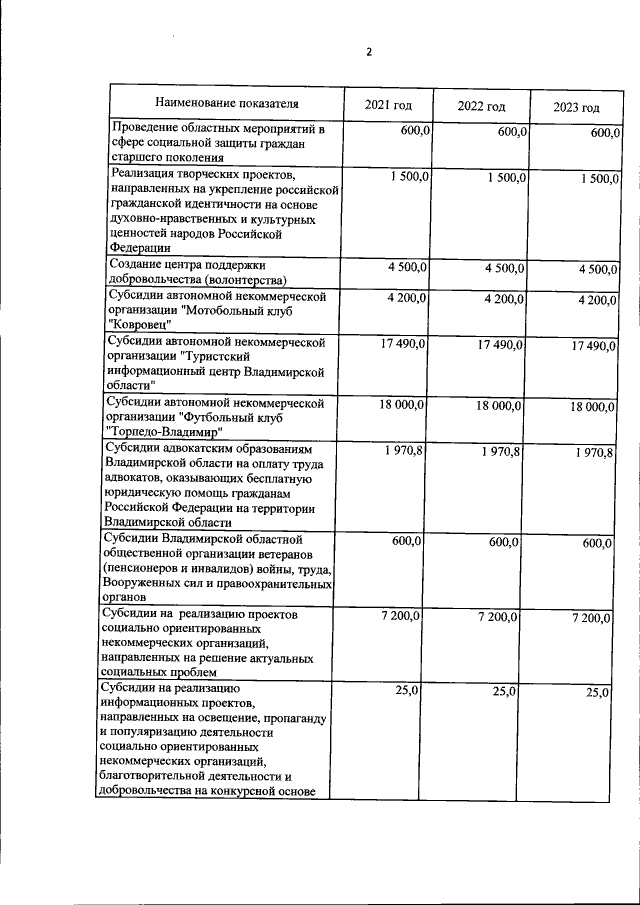 2

| Наименование показателя | 2021 год | 2022 год | 2023 год |
|---|---|---|---|
| Проведение областных мероприятий в сфере социальной защиты граждан старшего поколения | 600,0 | 600,0 | 600,0 |
| Реализация творческих проектов, направленных на укрепление российской гражданской идентичности на основе духовно-нравственных и культурных ценностей народов Российской Федерации | 1 500,0 | 1 500,0 | 1 500,0 |
| Создание центра поддержки добровольчества (волонтерства) | 4 500,0 | 4 500,0 | 4 500,0 |
| Субсидии автономной некоммерческой организации "Мотобольный клуб "Ковровец" | 4 200,0 | 4 200,0 | 4 200,0 |
| Субсидии автономной некоммерческой организации "Туристский информационный центр Владимирской области" | 17 490,0 | 17 490,0 | 17 490,0 |
| Субсидии автономной некоммерческой организации "Футбольный клуб "Торпедо-Владимир" | 18 000,0 | 18 000,0 | 18 000,0 |
| Субсидии адвокатским образованиям Владимирской области на оплату труда адвокатов, оказывающих бесплатную юридическую помощь гражданам Российской Федерации на территории Владимирской области | 1 970,8 | 1 970,8 | 1 970,8 |
| Субсидии Владимирской областной общественной организации ветеранов (пенсионеров и инвалидов) войны, труда, Вооруженных сил и правоохранительных органов | 600,0 | 600,0 | 600,0 |
| Субсидии на реализацию проектов социально ориентированных некоммерческих организаций, направленных на решение актуальных социальных проблем | 7 200,0 | 7 200,0 | 7 200,0 |
| Субсидии на реализацию информационных проектов, направленных на освещение, пропаганду и популяризацию деятельности социально ориентированных некоммерческих организаций, благотворительной деятельности и добровольчества на конкурсной основе | 25,0 | 25,0 | 25,0 |